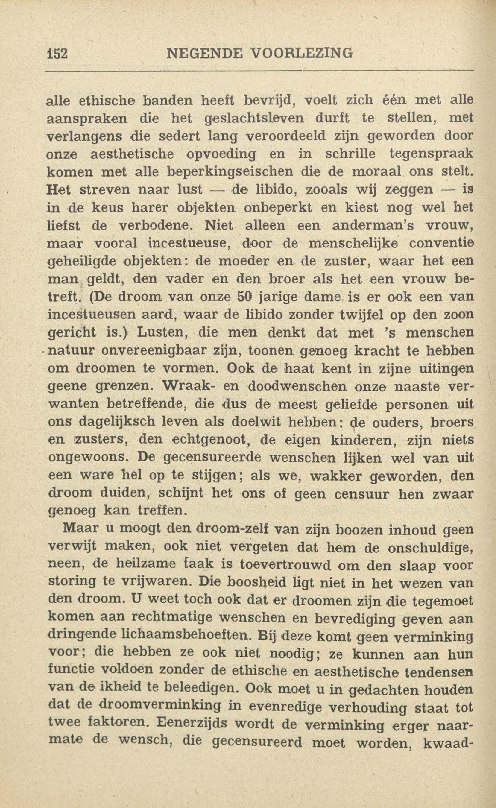 152 NEGENDE VOORLEZING

alle ethische banden heeft bevrijd, voelt zich één met alle aanspraken die het geslachtsleven durft te stellen, met verlangens die sedert lang veroordeeld zijn geworden door onze aesthetische opvoeding en in schrille tegenspraak komen met alle beperkingseischen die de moraal ons stelt. Het streven naar lust — de libido, zooals wij zeggen — is in de keus harer objekten onbeperkt en kiest nog wel het liefst de verbodene. Niet alleen een anderman's vrouw, maar vooral incestueuse, door de menschelijke conventie geheiligde objekten: de moeder en de zuster, waar het een man geldt, den vader en den broer als het een vrouw betreft. (De droom van onze 50 jarige dame is er ook een van incestueusen aard, waar de libido zonder twijfel op den zoon gericht is.) Lusten, die men denkt dat met 's menschen natuur onvereenigbaar zijn, toonen genoeg kracht te hebben om droomen te vormen. Ook de haat kent in zijne uitingen geene grenzen. Wraak- en doodwenschen onze naaste verwanten betreffende, die dus de meest geliefde personen uit ons dagelijksch leven als doelwit hebben: de ouders, broers en zusters, den echtgenoot, de eigen kinderen, zijn niets ongewoons. De gecensureerde wenschen lijken wel van uit een ware hel op te stijgen; als we, wakker geworden, den droom duiden, schijnt het ons of geen censuur hen zwaar genoeg kan treffen.

Maar u moogt den droom-zelf van zijn boozen inhoud geen verwijt maken, ook niet vergeten dat hem de onschuldige, neen, de heilzame taak is toevertrouwd om den slaap voor storing te vrijwaren. Die boosheid ligt niet in het wezen van den droom. U weet toch ook dat er droomen zijn die tegemoet komen aan rechtmatige wenschen en bevrediging geven aan dringende lichaamsbehoeften. Bij deze komt geen verminking voor; die hebben ze ook niet noodig; ze kunnen aan hun functie voldoen zonder de ethische en aesthetische tendensen van de ikheid te beleedigen. Ook moet u in gedachten houden dat de droomverminking in evenredige verhouding staat tot twee faktoren. Eenerzijds wordt de verminking erger naarmate de wensch, die gecensureerd moet worden, kwaad-